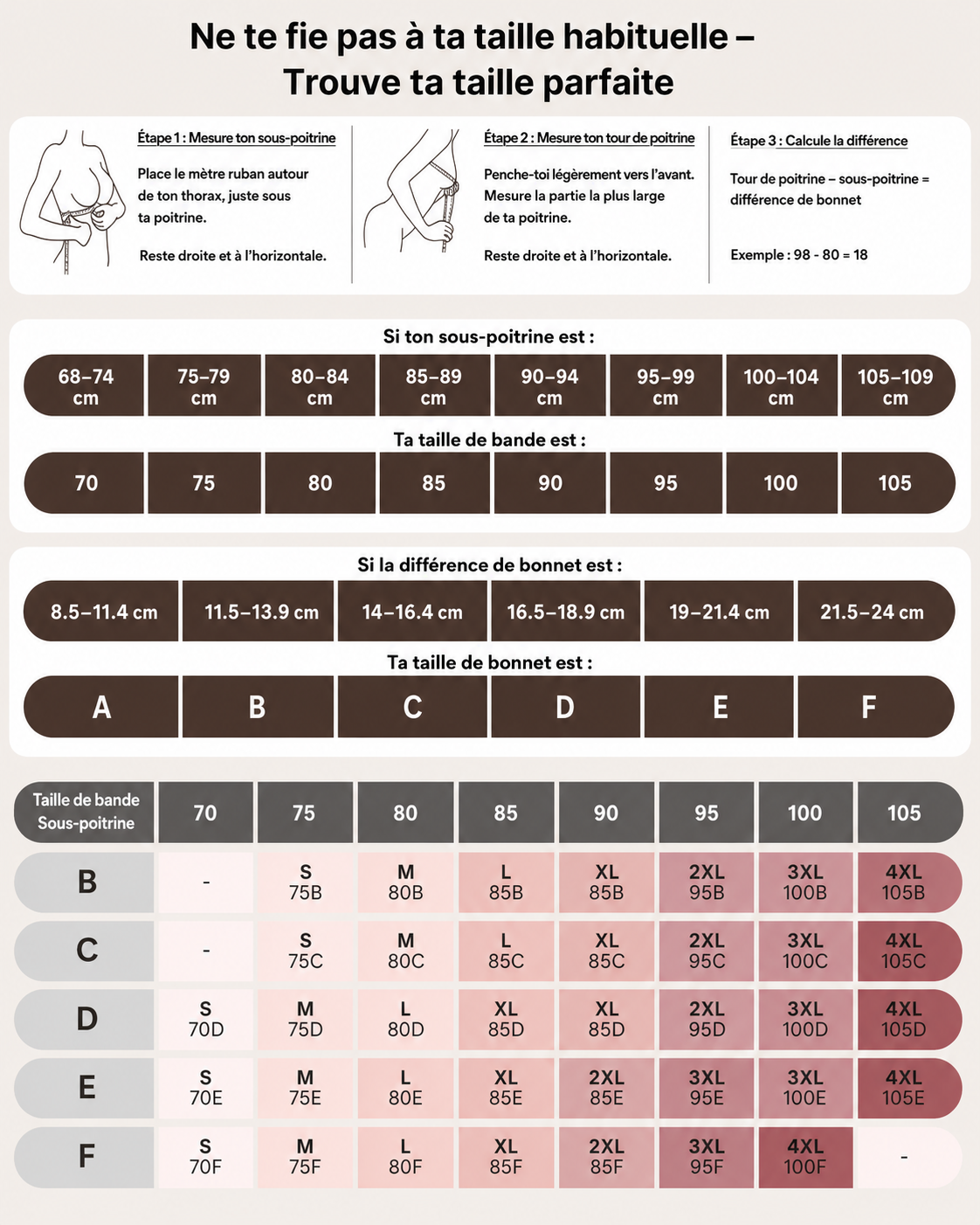 Ne te fie pas à ta taille habituelle – Trouve ta taille parfaite

Étape 1 : Mesure ton sous-poitrine

Place le mètre ruban autour de ton thorax, juste sous ta poitrine.

Reste droite et à l'horizontale.

Étape 2 : Mesure ton tour de poitrine

Penche-toi légèrement vers l'avant. Mesure la partie la plus large de ta poitrine.

Reste droite et à l'horizontale.

Étape 3 : Calcule la différence

Tour de poitrine – sous-poitrine = différence de bonnet

Exemple : 98 - 80 = 18

Si ton sous-poitrine est :

| 68–74 cm | 75–79 cm | 80–84 cm | 85–89 cm | 90–94 cm | 95–99 cm | 100–104 cm | 105–109 cm |
|---|---|---|---|---|---|---|---|

Ta taille de bande est :

| 70 | 75 | 80 | 85 | 90 | 95 | 100 | 105 |
|---|---|---|---|---|---|---|---|

Si la différence de bonnet est :

| 8.5–11.4 cm | 11.5–13.9 cm | 14–16.4 cm | 16.5–18.9 cm | 19–21.4 cm | 21.5–24 cm |
|---|---|---|---|---|---|

Ta taille de bonnet est :

| A | B | C | D | E | F |
|---|---|---|---|---|---|

| Taille de bande Sous-poitrine | 70 | 75 | 80 | 85 | 90 | 95 | 100 | 105 |
|---|---|---|---|---|---|---|---|---|
| B | - | S 75B | M 80B | L 85B | XL 85B | 2XL 95B | 3XL 100B | 4XL 105B |
| C | - | S 75C | M 80C | L 85C | XL 85C | 2XL 95C | 3XL 100C | 4XL 105C |
| D | S 70D | M 75D | L 80D | XL 85D | XL 85D | 2XL 95D | 3XL 100D | 4XL 105D |
| E | S 70E | M 75E | L 80E | XL 85E | 2XL 85E | 3XL 95E | 3XL 100E | 4XL 105E |
| F | S 70F | M 75F | L 80F | XL 85F | 2XL 85F | 3XL 95F | 4XL 100F | - |